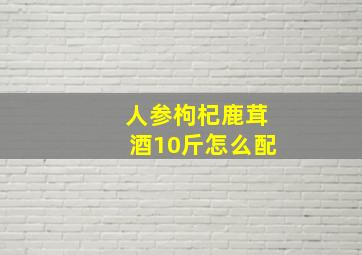 人参枸杞鹿茸酒10斤怎么配